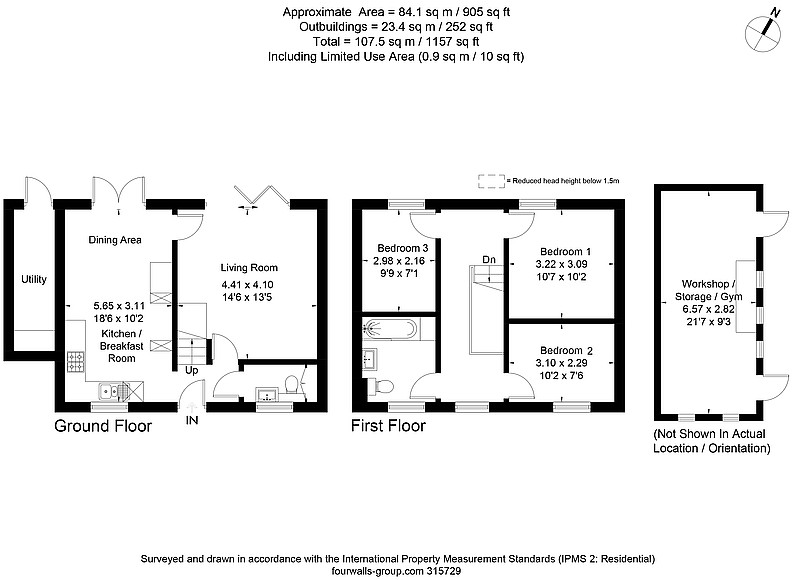 Approximate Area = 84.1 sq m / 905 sq ft
Outbuildings = 23.4 sq m / 252 sq ft
Total = 107.5 sq m / 1157 sq ft
Including Limited Use Area (0.9 sq m / 10 sq ft)

N

= Reduced head height below 1.5m

Utility

Dining Area

5.65 x 3.11
18'6 x 10'2
Kitchen / Breakfast Room

Living Room
4.41 x 4.10
14'6 x 13'5

Up

IN

Ground Floor

Bedroom 3
2.98 x 2.16
9'9 x 7'1

Dn

Bedroom 1
3.22 x 3.09
10'7 x 10'2

Bedroom 2
3.10 x 2.29
10'2 x 7'6

First Floor

Workshop / Storage / Gym
6.57 x 2.82
21'7 x 9'3

(Not Shown In Actual Location / Orientation)

Surveyed and drawn in accordance with the International Property Measurement Standards (IPMS 2: Residential)
fourwalls-group.com 315729